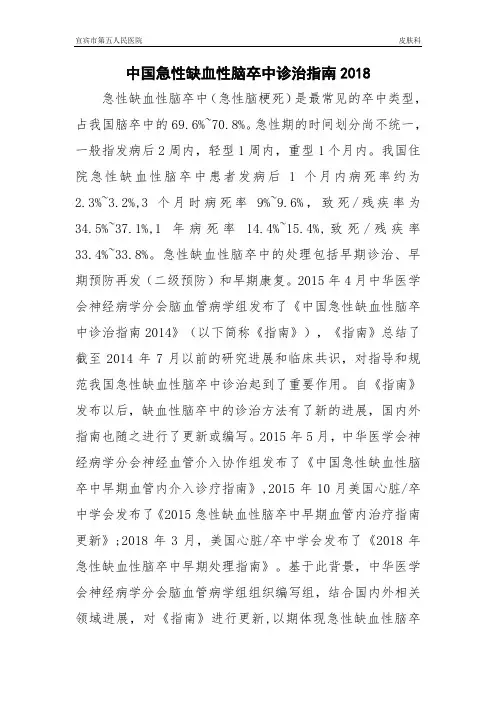 宜宾市第五人民医院

皮肤科

中国急性缺血性脑卒中诊治指南 2018

急性缺血性脑卒中（急性脑梗死）是最常见的卒中类型，占我国脑卒中的 69.6%~70.8%。急性期的时间划分尚不统一，一般指发病后 2 周内，轻型 1 周内，重型 1 个月内。我国住院急性缺血性脑卒中患者发病后 1 个月内病死率约为 2.3%~3.2%,3 个月时病死率 9%~9.6%，致死/残疾率为 34.5%~37.1%,1 年病死率 14.4%~15.4%,致死/残疾率 33.4%~33.8%。急性缺血性脑卒中的处理包括早期诊治、早期预防再发（二级预防）和早期康复。2015 年 4 月中华医学会神经病学分会脑血管病学组发布了《中国急性缺血性脑卒中诊治指南 2014》（以下简称《指南》），《指南》总结了截至 2014 年 7 月以前的研究进展和临床共识，对指导和规范我国急性缺血性脑卒中诊治起到了重要作用。自《指南》发布以后，缺血性脑卒中的诊治方法有了新的进展，国内外指南也随之进行了更新或编写。2015 年 5 月，中华医学会神经病学分会神经血管介入协作组发布了《中国急性缺血性脑卒中早期血管内介入诊疗指南》,2015 年 10 月美国心脏/卒中学会发布了《2015 急性缺血性脑卒中早期血管内治疗指南更新》;2018 年 3 月，美国心脏/卒中学会发布了《2018 年急性缺血性脑卒中早期处理指南》。基于此背景，中华医学会神经病学分会脑血管病学组组织编写组，结合国内外相关领域进展，对《指南》进行更新,以期体现急性缺血性脑卒